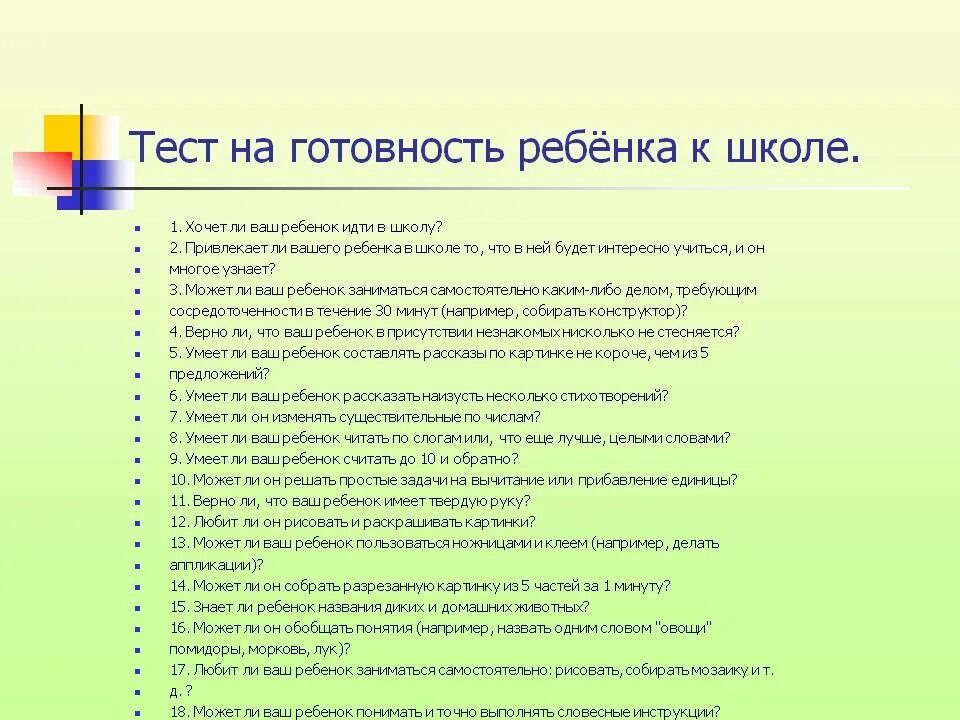 Тест на готовность ребёнка к школе.

1. Хочет ли ваш ребенок идти в школу?

2. Привлекает ли вашего ребенка в школе то, что в ней будет интересно учиться, и он многое узнает?

3. Может ли ваш ребенок заниматься самостоятельно каким-либо делом, требующим сосредоточенности в течение 30 минут (например, собирать конструктор)?

4. Верно ли, что ваш ребенок в присутствии незнакомых нисколько не стесняется?

5. Умеет ли ваш ребенок составлять рассказы по картинке не короче, чем из 5 предложений?

6. Умеет ли ваш ребенок рассказать наизусть несколько стихотворений?

7. Умеет ли он изменять существительные по числам?

8. Умеет ли ваш ребенок читать по слогам или, что еще лучше, целыми словами?

9. Умеет ли ваш ребенок считать до 10 и обратно?

10. Может ли он решать простые задачи на вычитание или прибавление единицы?

11. Верно ли, что ваш ребенок имеет твердую руку?

12. Любит ли он рисовать и раскрашивать картинки?

13. Может ли ваш ребенок пользоваться ножницами и клеем (например, делать аппликации)?

14. Может ли он собрать разрезанную картинку из 5 частей за 1 минуту?

15. Знает ли ребенок названия диких и домашних животных?

16. Может ли он обобщать понятия (например, назвать одним словом "овощи" помидоры, морковь, лук)?

17. Любит ли ваш ребенок заниматься самостоятельно: рисовать, собирать мозаику и т. д. ?

18. Может ли ваш ребенок понимать и точно выполнять словесные инструкции?